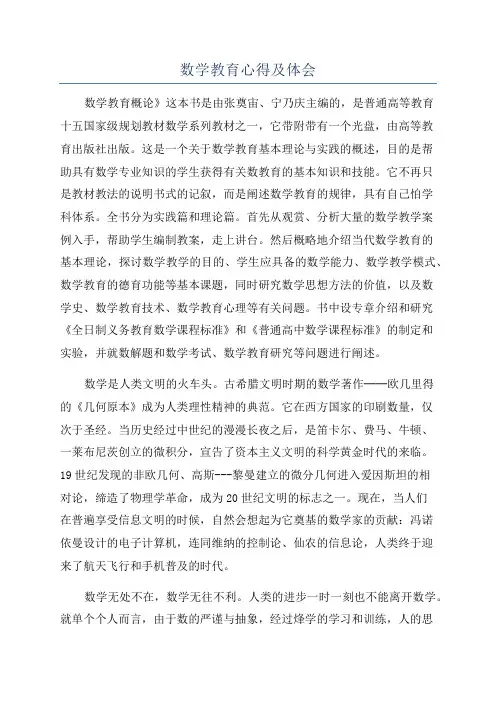 数学教育心得及体会

数学教育概论》这本书是由张奠宙、宁乃庆主编的，是普通高等教育十五国家级规划教材数学系列教材之一，它带附带有一个光盘，由高等教育出版社出版。这是一个关于数学教育基本理论与实践的概述，目的是帮助具有数学专业知识的学生获得有关数教育的基本知识和技能。它不再只是教材教法的说明书式的记叙，而是阐述数学教育的规律，具有自己怕学科体系。全书分为实践篇和理论篇。首先从观赏、分析大量的数学教学案例入手，帮助学生编制教案，走上讲台。然后概略地介绍当代数学教育的基本理论，探讨数学教学的目的、学生应具备的数学能力、数学教学模式、数学教育的德育功能等基本课题，同时研究数学思想方法的价值，以及数学史、数学教育技术、数学教育心理等有关问题。书中设专章介绍和研究《全日制义务教育数学课程标准》和《普通高中数学课程标准》的制定和实验，并就数解题和数学考试、数学教育研究等问题进行阐述。

数学是人类文明的火车头。古希腊文明时期的数学著作——欧几里得的《几何原本》成为人类理性精神的典范。它在西方国家的印刷数量，仅次于圣经。当历史经过中世纪的漫漫长夜之后，是笛卡尔、费马、牛顿、一莱布尼茨创立的微积分，宣告了资本主义文明的科学黄金时代的来临。19世纪发现的非欧几何、高斯---黎曼建立的微分几何进入爱因斯坦的相对论，缔造了物理学革命，成为20世纪文明的标志之一。现在，当人们在普遍享受信息文明的时候，自然会想起为它奠基的数学家的贡献：冯诺依曼设计的电子计算机，连同维纳的控制论、仙农的信息论，人类终于迎来了航天飞行和手机普及的时代。

数学无处不在，数学无往不利。人类的进步一时一刻也不能离开数学。就单个个人而言，由于数的严谨与抽象，经过烽学的学习和训练，人的思